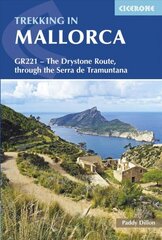 CICERONE

TREKKING IN
MALLORCA

GR221 – The Drystone Route, through the Serra de Tramuntana

Paddy Dillon